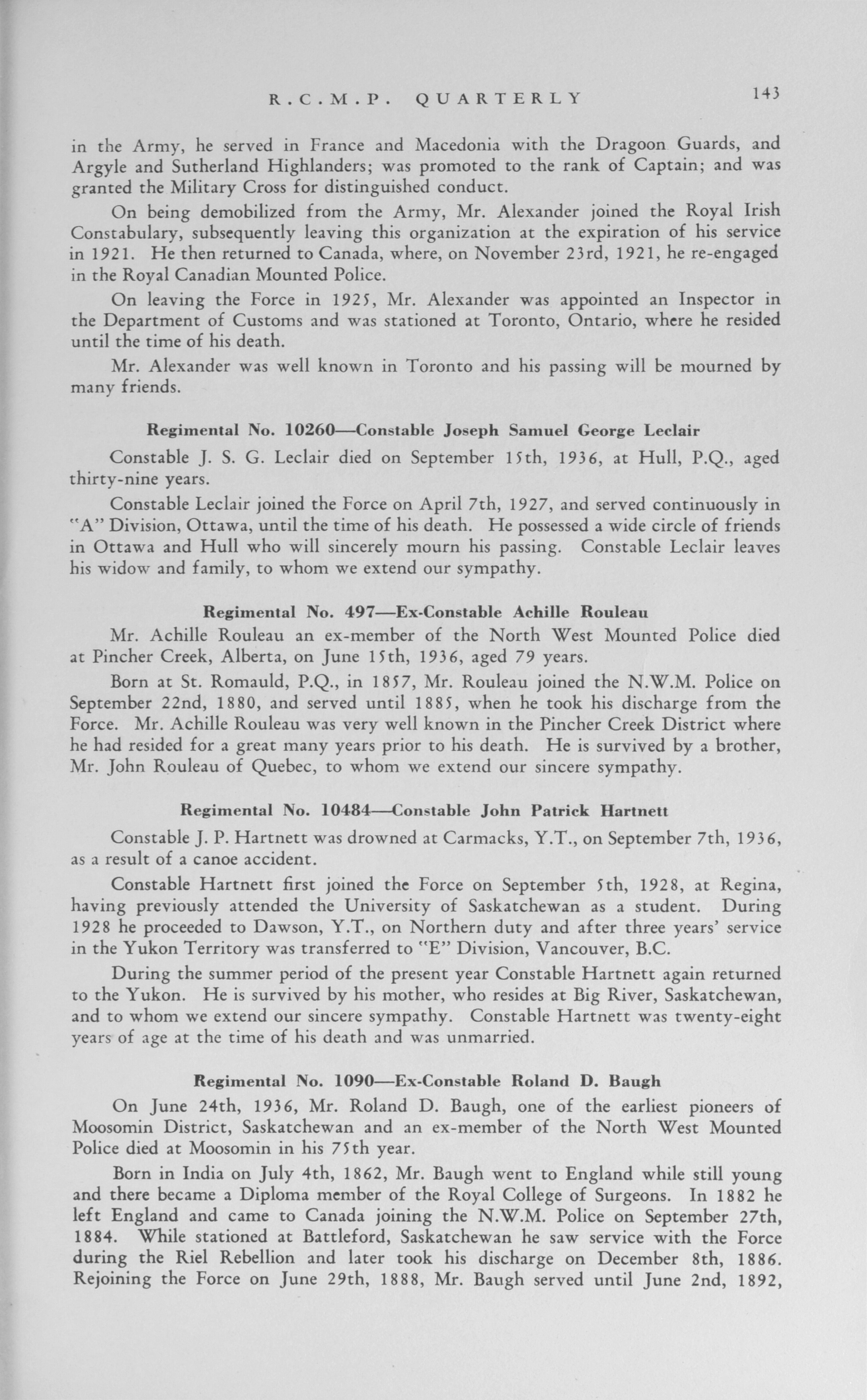 R.C.M.P. QUARTERLY 143

in the Army, he served in France and Macedonia with the Dragoon Guards, and Argyle and Sutherland Highlanders; was promoted to the rank of Captain; and was granted the Military Cross for distinguished conduct.

On being demobilized from the Army, Mr. Alexander joined the Royal Irish Constabulary, subsequently leaving this organization at the expiration of his service in 1921. He then returned to Canada, where, on November 23rd, 1921, he re-engaged in the Royal Canadian Mounted Police.

On leaving the Force in 1925, Mr. Alexander was appointed an Inspector in the Department of Customs and was stationed at Toronto, Ontario, where he resided until the time of his death.

Mr. Alexander was well known in Toronto and his passing will be mourned by many friends.

Regimental No. 10260—Constable Joseph Samuel George Leclair

Constable J. S. G. Leclair died on September 15th, 1936, at Hull, P.Q., aged thirty-nine years.

Constable Leclair joined the Force on April 7th, 1927, and served continuously in "A" Division, Ottawa, until the time of his death. He possessed a wide circle of friends in Ottawa and Hull who will sincerely mourn his passing. Constable Leclair leaves his widow and family, to whom we extend our sympathy.

Regimental No. 497—Ex-Constable Achille Rouleau

Mr. Achille Rouleau an ex-member of the North West Mounted Police died at Pincher Creek, Alberta, on June 15th, 1936, aged 79 years.

Born at St. Romauld, P.Q., in 1857, Mr. Rouleau joined the N.W.M. Police on September 22nd, 1880, and served until 1885, when he took his discharge from the Force. Mr. Achille Rouleau was very well known in the Pincher Creek District where he had resided for a great many years prior to his death. He is survived by a brother, Mr. John Rouleau of Quebec, to whom we extend our sincere sympathy.

Regimental No. 10484—Constable John Patrick Hartnett

Constable J. P. Hartnett was drowned at Carmacks, Y.T., on September 7th, 1936, as a result of a canoe accident.

Constable Hartnett first joined the Force on September 5th, 1928, at Regina, having previously attended the University of Saskatchewan as a student. During 1928 he proceeded to Dawson, Y.T., on Northern duty and after three years' service in the Yukon Territory was transferred to "E" Division, Vancouver, B.C.

During the summer period of the present year Constable Hartnett again returned to the Yukon. He is survived by his mother, who resides at Big River, Saskatchewan, and to whom we extend our sincere sympathy. Constable Hartnett was twenty-eight years of age at the time of his death and was unmarried.

Regimental No. 1090—Ex-Constable Roland D. Baugh

On June 24th, 1936, Mr. Roland D. Baugh, one of the earliest pioneers of Moosomin District, Saskatchewan and an ex-member of the North West Mounted Police died at Moosomin in his 75th year.

Born in India on July 4th, 1862, Mr. Baugh went to England while still young and there became a Diploma member of the Royal College of Surgeons. In 1882 he left England and came to Canada joining the N.W.M. Police on September 27th, 1884. While stationed at Battleford, Saskatchewan he saw service with the Force during the Riel Rebellion and later took his discharge on December 8th, 1886. Rejoining the Force on June 29th, 1888, Mr. Baugh served until June 2nd, 1892,